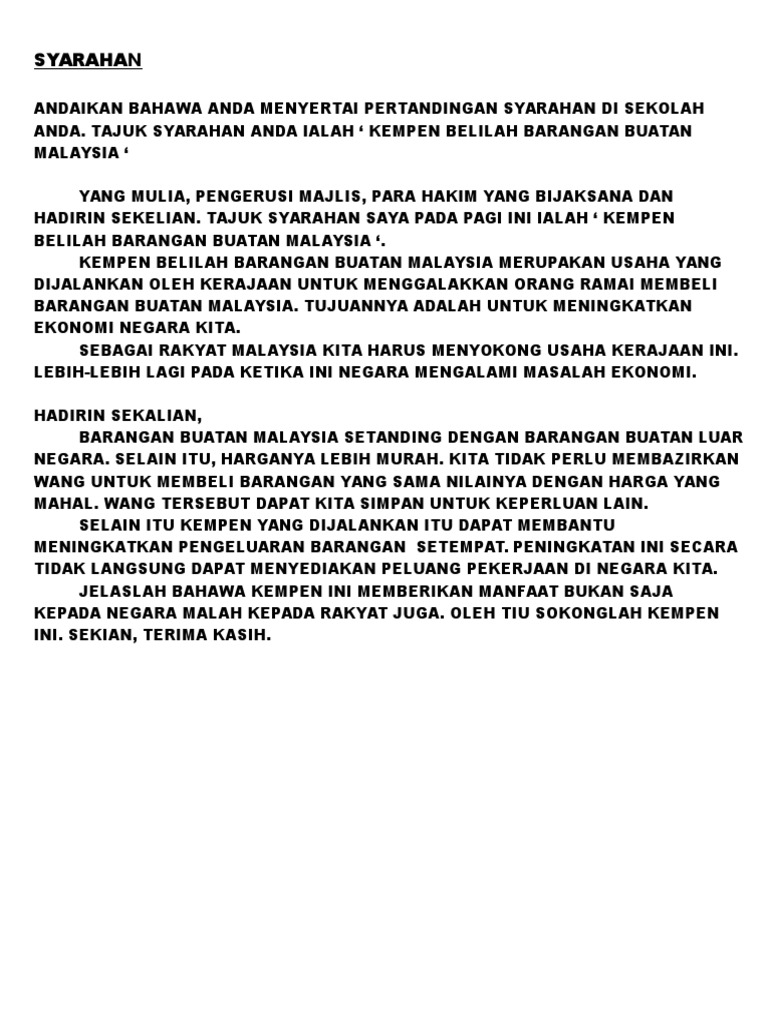 SYARAHAN

ANDAIKAN BAHAWA ANDA MENYERTAI PERTANDINGAN SYARAHAN DI SEKOLAH ANDA. TAJUK SYARAHAN ANDA IALAH ‘ KEMPEN BELILAH BARANGAN BUATAN MALAYSIA ‘

YANG MULIA, PENGERUSI MAJLIS, PARA HAKIM YANG BIJAKSANA DAN HADIRIN SEKELIAN. TAJUK SYARAHAN SAYA PADA PAGI INI IALAH ‘ KEMPEN BELILAH BARANGAN BUATAN MALAYSIA ‘.

KEMPEN BELILAH BARANGAN BUATAN MALAYSIA MERUPAKAN USAHA YANG DIJALANKAN OLEH KERAJAAN UNTUK MENGGALAKKAN ORANG RAMAI MEMBELI BARANGAN BUATAN MALAYSIA. TUJUANNYA ADALAH UNTUK MENINGKATKAN EKONOMI NEGARA KITA.

SEBAGAI RAKYAT MALAYSIA KITA HARUS MENYOKONG USAHA KERAJAAN INI. LEBIH-LEBIH LAGI PADA KETIKA INI NEGARA MENGALAMI MASALAH EKONOMI.

HADIRIN SEKALIAN,

BARANGAN BUATAN MALAYSIA SETANDING DENGAN BARANGAN BUATAN LUAR NEGARA. SELAIN ITU, HARGANYA LEBIH MURAH. KITA TIDAK PERLU MEMBAZIRKAN WANG UNTUK MEMBELI BARANGAN YANG SAMA NILAINYA DENGAN HARGA YANG MAHAL. WANG TERSEBUT DAPAT KITA SIMPAN UNTUK KEPERLUAN LAIN.

SELAIN ITU KEMPEN YANG DIJALANKAN ITU DAPAT MEMBANTU MENINGKATKAN PENGELUARAN BARANGAN SETEMPAT. PENINGKATAN INI SECARA TIDAK LANGSUNG DAPAT MENYEDIAKAN PELUANG PEKERJAAN DI NEGARA KITA.

JELASLAH BAHAWA KEMPEN INI MEMBERIKAN MANFAAT BUKAN SAJA KEPADA NEGARA MALAH KEPADA RAKYAT JUGA. OLEH TIU SOKONGLAH KEMPEN INI. SEKIAN, TERIMA KASIH.